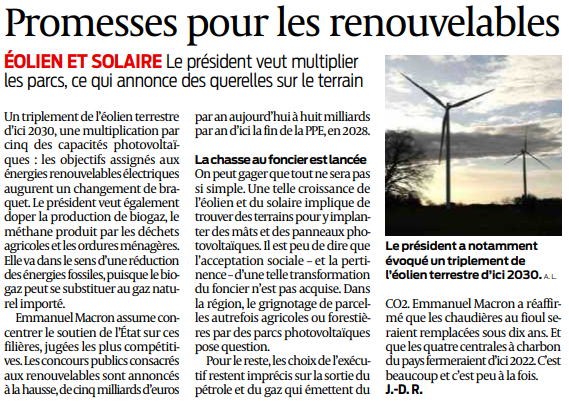 Promesses pour les renouvelables

ÉOLIEN ET SOLAIRE Le président veut multiplier les parcs, ce qui annonce des querelles sur le terrain

Un triplement de l'éolien terrestre d'ici 2030, une multiplication par cinq des capacités photovoltaïques : les objectifs assignés aux énergies renouvelables électriques augurent un changement de braquet. Le président veut également doper la production de biogaz, le méthane produit par les déchets agricoles et les ordures ménagères. Elle va dans le sens d'une réduction des énergies fossiles, puisque le biogaz peut se substituer au gaz naturel importé.

Emmanuel Macron assume concentrer le soutien de l'État sur ces filières, jugées les plus compétitives. Les concours publics consacrés aux renouvelables sont annoncés à la hausse, de cinq milliards d'euros par an aujourd'hui à huit milliards par an d'ici la fin de la PPE, en 2028.

La chasse au foncier est lancée

On peut gager que tout ne sera pas si simple. Une telle croissance de l'éolien et du solaire implique de trouver des terrains pour y implanter des mâts et des panneaux photovoltaïques. Il est peu de dire que l'acceptation sociale – et la pertinence – d'une telle transformation du foncier n'est pas acquise. Dans la région, le grignotage de parcelles autrefois agricoles ou forestières par des parcs photovoltaïques pose question.

Pour le reste, les choix de l'exécutif restent imprécis sur la sortie du pétrole et du gaz qui émettent du CO2. Emmanuel Macron a réaffirmé que les chaudières au fioul seraient remplacées sous dix ans. Et que les quatre centrales à charbon du pays fermeraient d'ici 2022. C'est beaucoup et c'est peu à la fois.
J.-D. R.

Le président a notamment évoqué un triplement de l'éolien terrestre d'ici 2030. A. L.